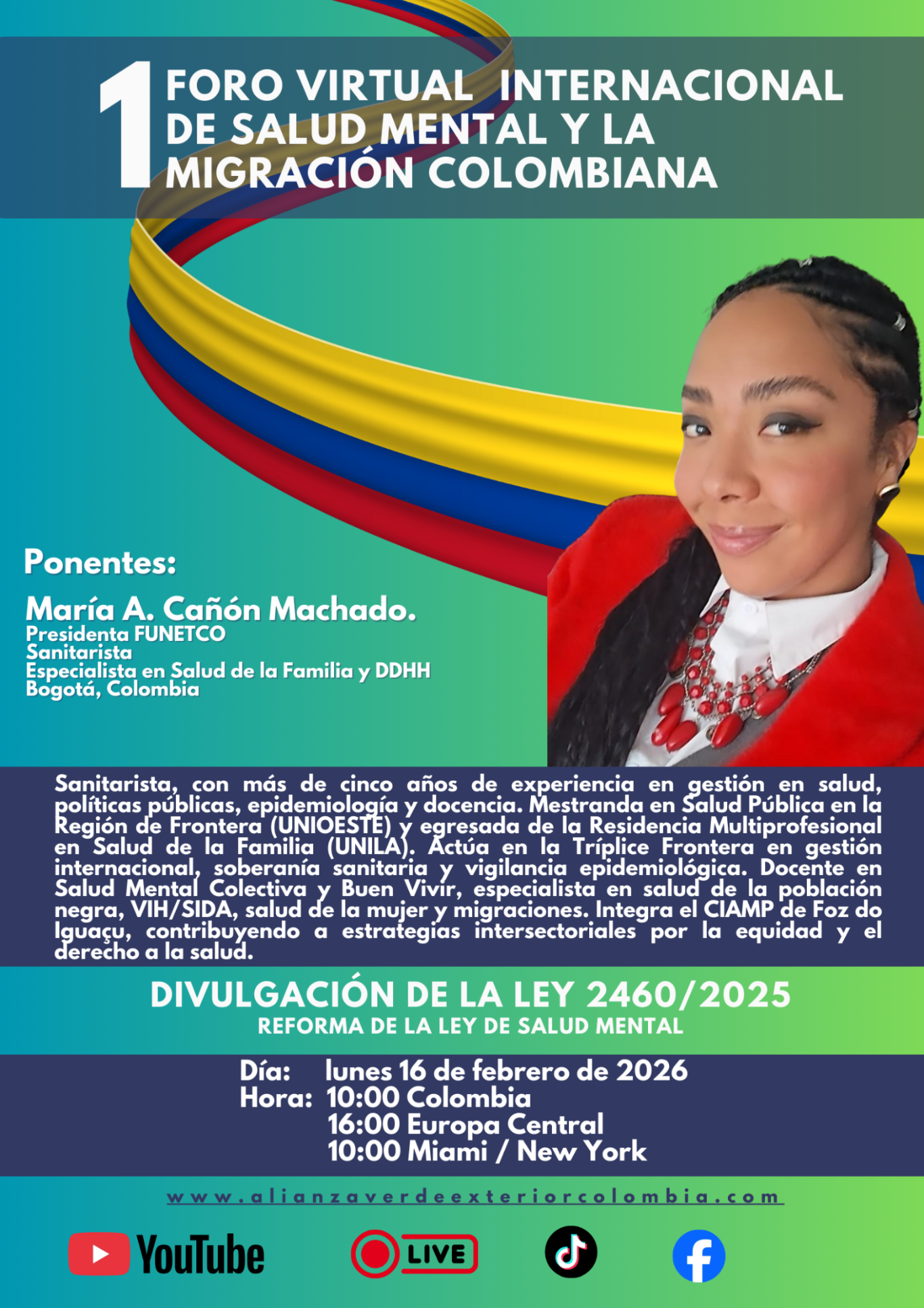 1 FORO VIRTUAL INTERNACIONAL DE SALUD MENTAL Y LA MIGRACIÓN COLOMBIANA

Ponentes:

María A. Cañón Machado.
Presidenta FUNETCO
Sanitarista
Especialista en Salud de la Familia y DDHH
Bogotá, Colombia

Sanitarista, con más de cinco años de experiencia en gestión en salud, políticas públicas, epidemiología y docencia. Mestranda en Salud Pública en la Región de Frontera (UNIOESTE) y egresada de la Residencia Multiprofesional en Salud de la Familia (UNILA). Actúa en la Tríplice Frontera en gestión internacional, soberanía sanitaria y vigilancia epidemiológica. Docente en Salud Mental Colectiva y Buen Vivir, especialista en salud de la población negra, VIH/SIDA, salud de la mujer y migraciones. Integra el CIAMP de Foz do Iguaçu, contribuyendo a estrategias intersectoriales por la equidad y el derecho a la salud.

DIVULGACIÓN DE LA LEY 2460/2025
REFORMA DE LA LEY DE SALUD MENTAL

Día: lunes 16 de febrero de 2026
Hora: 10:00 Colombia
16:00 Europa Central
10:00 Miami / New York

www.alianzaverdeexteriorcolombia.com

YouTube
LIVE